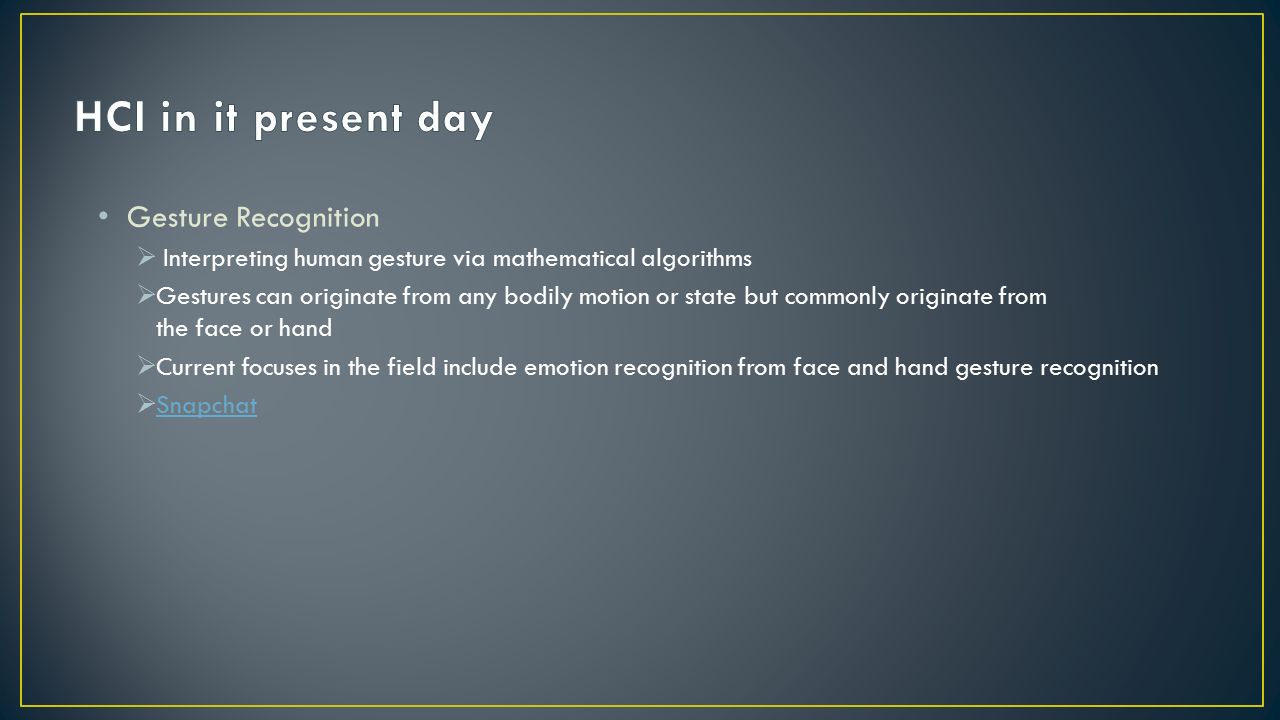 HCI in it present day

• Gesture Recognition

➢ Interpreting human gesture via mathematical algorithms

➢ Gestures can originate from any bodily motion or state but commonly originate from the face or hand

➢ Current focuses in the field include emotion recognition from face and hand gesture recognition

➢ Snapchat